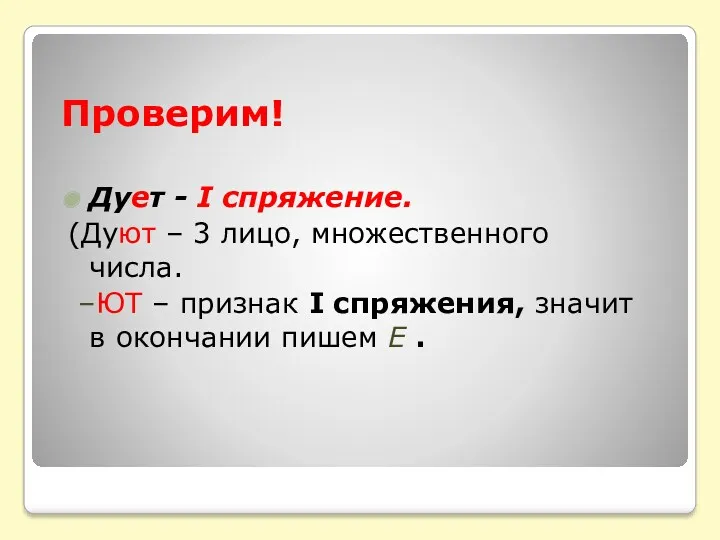 Проверим!

Дует - I спряжение.
(Дуют – 3 лицо, множественного числа.
–ЮТ – признак I спряжения, значит в окончании пишем Е .